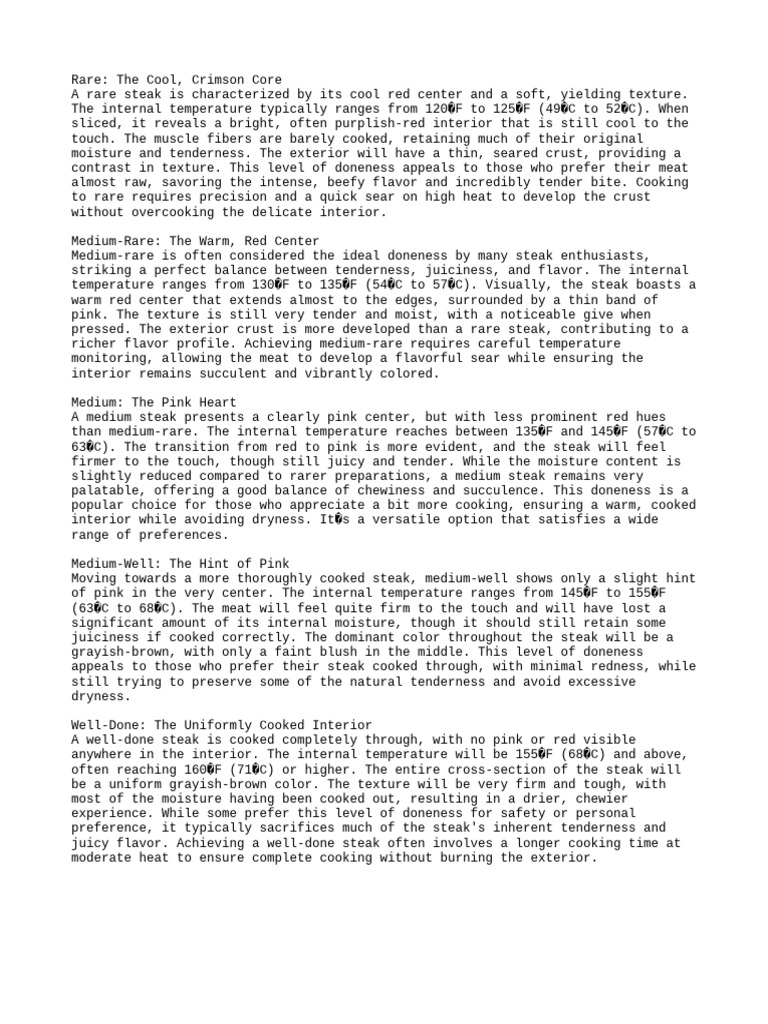 Rare: The Cool, Crimson Core
A rare steak is characterized by its cool red center and a soft, yielding texture. The internal temperature typically ranges from 120�F to 125�F (49�C to 52�C). When sliced, it reveals a bright, often purplish-red interior that is still cool to the touch. The muscle fibers are barely cooked, retaining much of their original moisture and tenderness. The exterior will have a thin, seared crust, providing a contrast in texture. This level of doneness appeals to those who prefer their meat almost raw, savoring the intense, beefy flavor and incredibly tender bite. Cooking to rare requires precision and a quick sear on high heat to develop the crust without overcooking the delicate interior.

Medium-Rare: The Warm, Red Center
Medium-rare is often considered the ideal doneness by many steak enthusiasts, striking a perfect balance between tenderness, juiciness, and flavor. The internal temperature ranges from 130�F to 135�F (54�C to 57�C). Visually, the steak boasts a warm red center that extends almost to the edges, surrounded by a thin band of pink. The texture is still very tender and moist, with a noticeable give when pressed. The exterior crust is more developed than a rare steak, contributing to a richer flavor profile. Achieving medium-rare requires careful temperature monitoring, allowing the meat to develop a flavorful sear while ensuring the interior remains succulent and vibrantly colored.

Medium: The Pink Heart
A medium steak presents a clearly pink center, but with less prominent red hues than medium-rare. The internal temperature reaches between 135�F and 145�F (57�C to 63�C). The transition from red to pink is more evident, and the steak will feel firmer to the touch, though still juicy and tender. While the moisture content is slightly reduced compared to rarer preparations, a medium steak remains very palatable, offering a good balance of chewiness and succulence. This doneness is a popular choice for those who appreciate a bit more cooking, ensuring a warm, cooked interior while avoiding dryness. It�s a versatile option that satisfies a wide range of preferences.

Medium-Well: The Hint of Pink
Moving towards a more thoroughly cooked steak, medium-well shows only a slight hint of pink in the very center. The internal temperature ranges from 145�F to 155�F (63�C to 68�C). The meat will feel quite firm to the touch and will have lost a significant amount of its internal moisture, though it should still retain some juiciness if cooked correctly. The dominant color throughout the steak will be a grayish-brown, with only a faint blush in the middle. This level of doneness appeals to those who prefer their steak cooked through, with minimal redness, while still trying to preserve some of the natural tenderness and avoid excessive dryness.

Well-Done: The Uniformly Cooked Interior
A well-done steak is cooked completely through, with no pink or red visible anywhere in the interior. The internal temperature will be 155�F (68�C) and above, often reaching 160�F (71�C) or higher. The entire cross-section of the steak will be a uniform grayish-brown color. The texture will be very firm and tough, with most of the moisture having been cooked out, resulting in a drier, chewier experience. While some prefer this level of doneness for safety or personal preference, it typically sacrifices much of the steak's inherent tenderness and juicy flavor. Achieving a well-done steak often involves a longer cooking time at moderate heat to ensure complete cooking without burning the exterior.